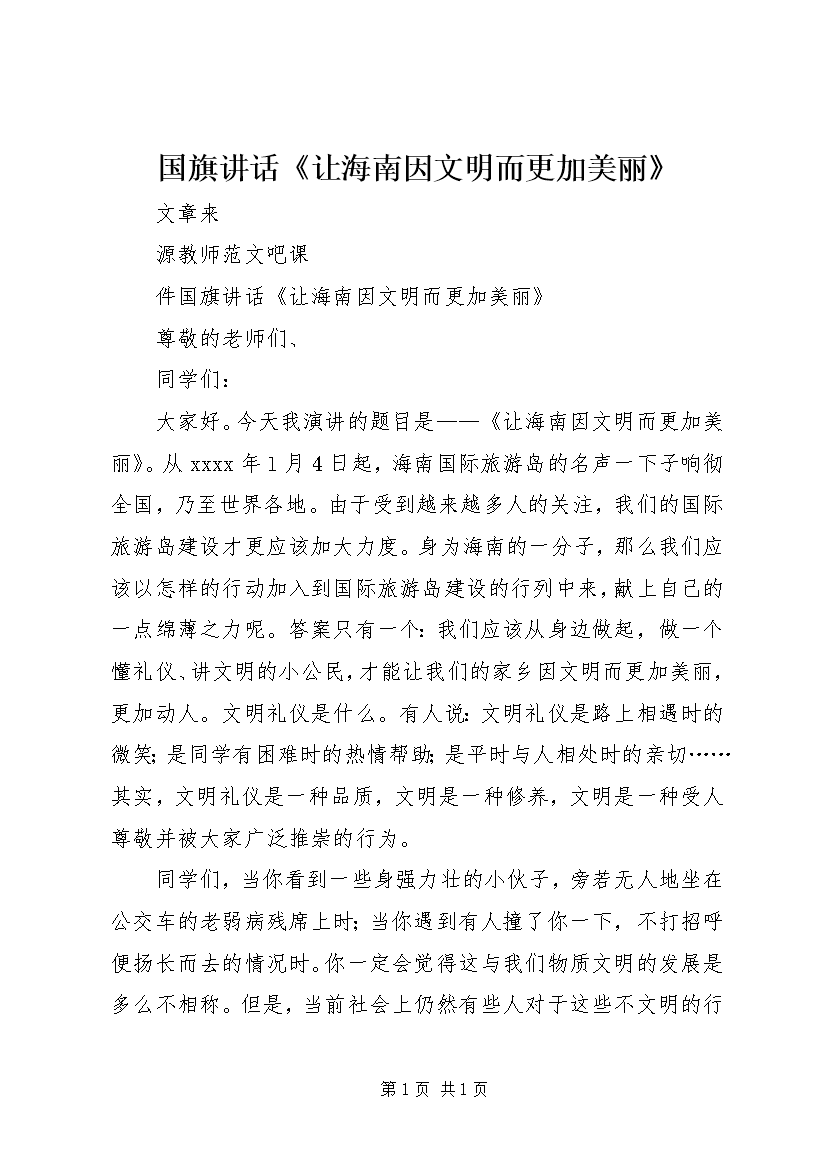 国旗讲话《让海南因文明而更加美丽》

文章来

源教师范文吧课

件国旗讲话《让海南因文明而更加美丽》

尊敬的老师们、

同学们：

大家好。今天我演讲的题目是——《让海南因文明而更加美丽》。从 xxxx 年 1 月 4 日起，海南国际旅游岛的名声一下子响彻全国，乃至世界各地。由于受到越来越多人的关注，我们的国际旅游岛建设才更应该加大力度。身为海南的一分子，那么我们应该以怎样的行动加入到国际旅游岛建设的行列中来，献上自己的一点绵薄之力呢。答案只有一个：我们应该从身边做起，做一个懂礼仪、讲文明的小公民，才能让我们的家乡因文明而更加美丽，更加动人。文明礼仪是什么。有人说：文明礼仪是路上相遇时的微笑；是同学有困难时的热情帮助；是平时与人相处时的亲切……其实，文明礼仪是一种品质，文明是一种修养，文明是一种受人尊敬并被大家广泛推崇的行为。

同学们，当你看到一些身强力壮的小伙子，旁若无人地坐在公交车的老弱病残席上时；当你遇到有人撞了你一下，不打招呼便扬长而去的情况时。你一定会觉得这与我们物质文明的发展是多么不相称。但是，当前社会上仍然有些人对于这些不文明的行

第 1 页 共 1 页